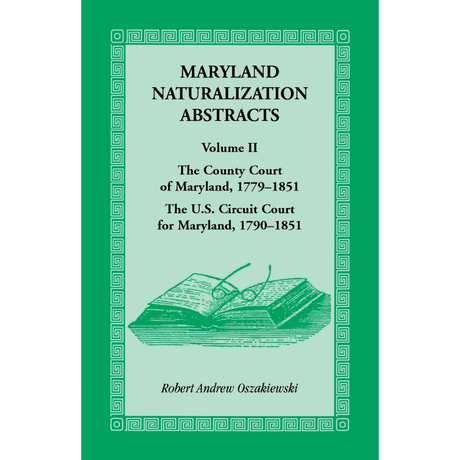 MARYLAND NATURALIZATION ABSTRACTS

Volume II

The County Court of Maryland, 1779–1851

The U.S. Circuit Court for Maryland, 1790–1851

Robert Andrew Oszakiewski